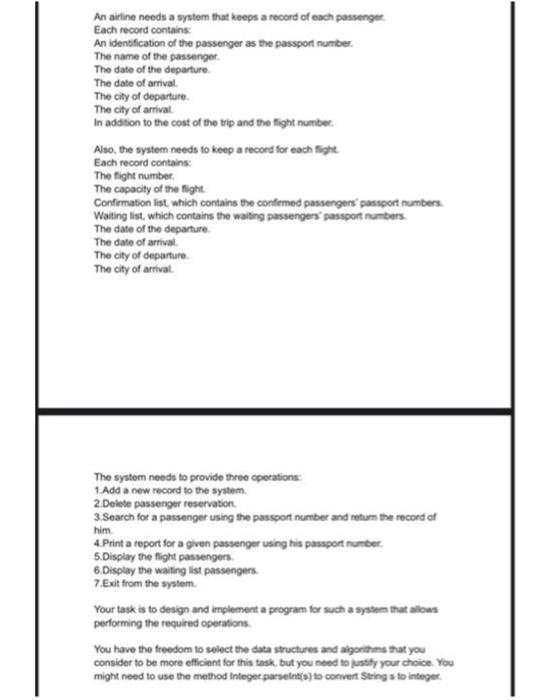 An airline needs a system that keeps a record of each passenger.
Each record contains:
An identification of the passenger as the passport number.
The name of the passenger.
The date of the departure.
The date of arrival.
The city of departure.
The city of arrival.
In addition to the cost of the trip and the flight number.

Also, the system needs to keep a record for each flight.
Each record contains:
The flight number.
The capacity of the flight.
Confirmation list, which contains the confirmed passengers' passport numbers.
Waiting list, which contains the waiting passengers' passport numbers.
The date of the departure.
The date of arrival.
The city of departure.
The city of arrival.

The system needs to provide three operations:
1.Add a new record to the system.
2.Delete passenger reservation.
3.Search for a passenger using the passport number and return the record of him.
4.Print a report for a given passenger using his passport number.
5.Display the flight passengers.
6.Display the waiting list passengers.
7.Exit from the system.

Your task is to design and implement a program for such a system that allows performing the required operations.

You have the freedom to select the data structures and algorithms that you consider to be more efficient for this task, but you need to justify your choice. You might need to use the method Integer.parseInt(s) to convert String s to integer.